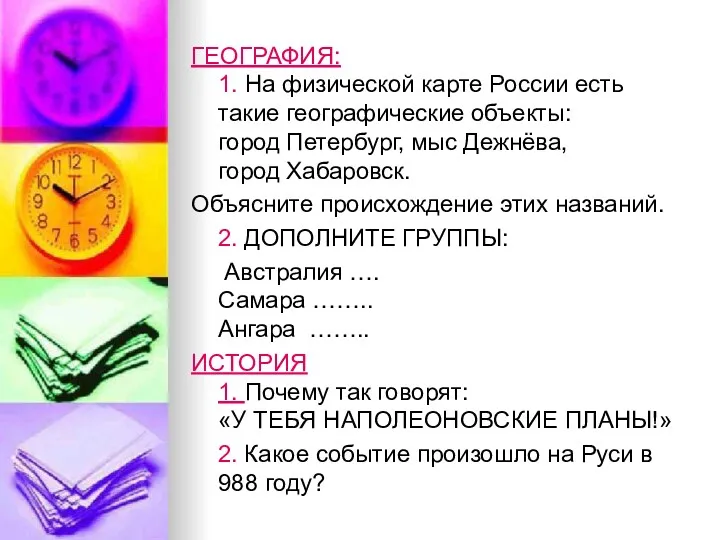 ГЕОГРАФИЯ:

1. На физической карте России есть такие географические объекты: город Петербург, мыс Дежнёва, город Хабаровск.

Объясните происхождение этих названий.

2. ДОПОЛНИТЕ ГРУППЫ:

Австралия ….
Самара ……..
Ангара ……..

ИСТОРИЯ

1. Почему так говорят: «У ТЕБЯ НАПОЛЕОНОВСКИЕ ПЛАНЫ!»

2. Какое событие произошло на Руси в 988 году?